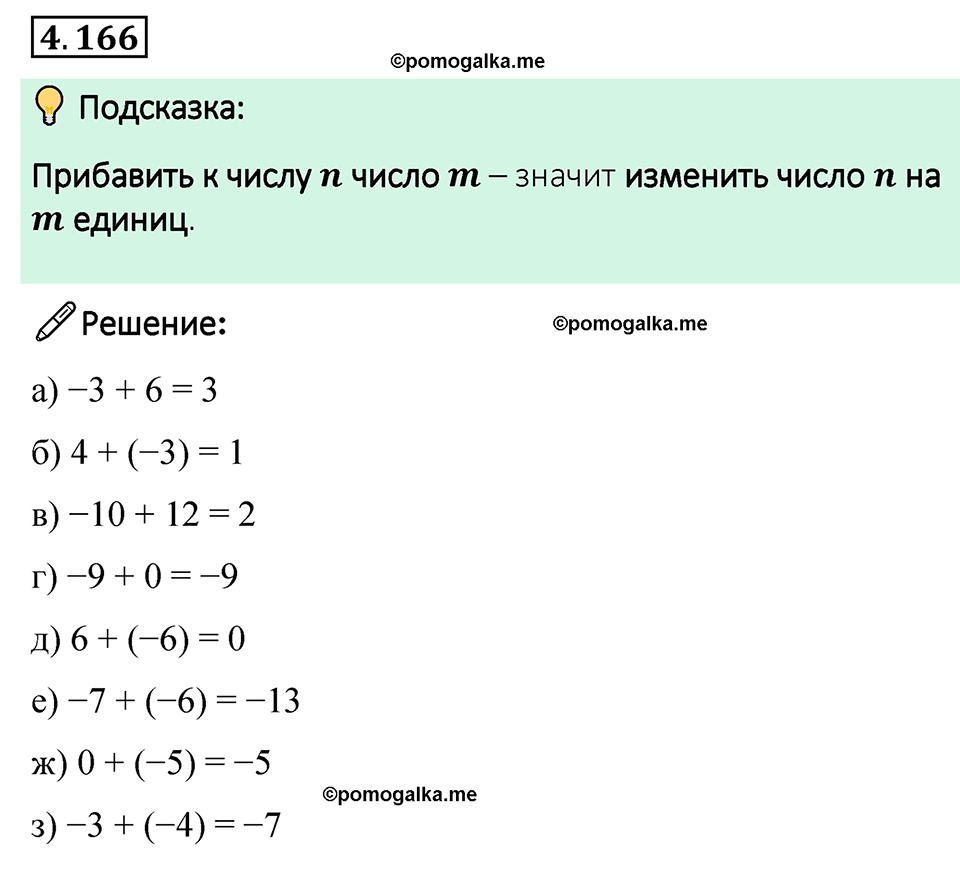 4.166

©pomogalka.me

Подсказка:

Прибавить к числу $n$ число $m$ – значит изменить число $n$ на $m$ единиц.

Решение:

©pomogalka.me

а) $-3 + 6 = 3$

б) $4 + (-3) = 1$

в) $-10 + 12 = 2$

г) $-9 + 0 = -9$

д) $6 + (-6) = 0$

е) $-7 + (-6) = -13$

ж) $0 + (-5) = -5$

©pomogalka.me

з) $-3 + (-4) = -7$